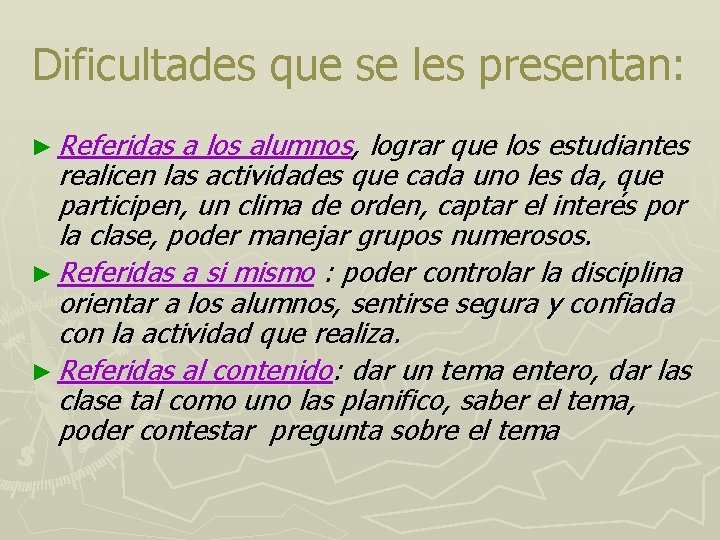 Dificultades que se les presentan:

► Referidas a los alumnos, lograr que los estudiantes realicen las actividades que cada uno les da, que participen, un clima de orden, captar el interés por la clase, poder manejar grupos numerosos.

► Referidas a si mismo : poder controlar la disciplina orientar a los alumnos, sentirse segura y confiada con la actividad que realiza.

► Referidas al contenido: dar un tema entero, dar las clase tal como uno las planifico, saber el tema, poder contestar pregunta sobre el tema